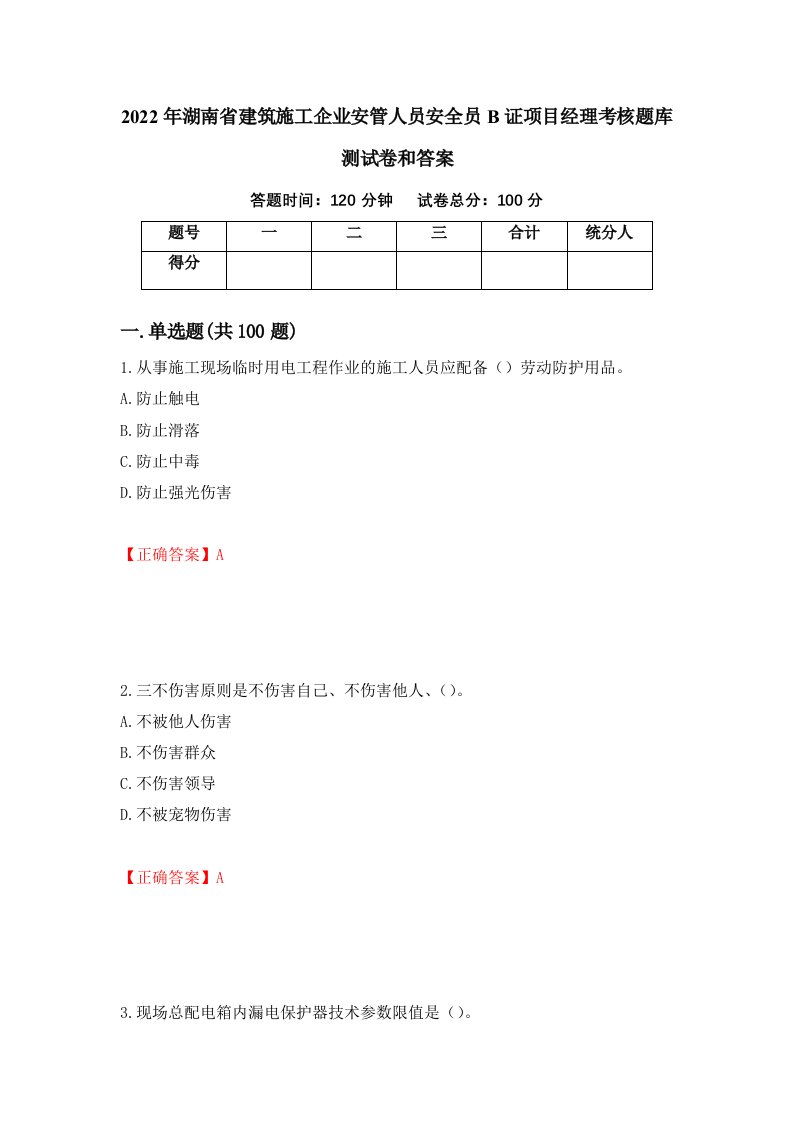 2022年湖南省建筑施工企业安管人员安全员B证项目经理考核题库测试卷和答案

答题时间：120分钟　试卷总分：100分

| 题号 | 一 | 二 | 三 | 合计 | 统分人 |
|---|---|---|---|---|---|
| 得分 | | | | | |

一.单选题(共100题)

1.从事施工现场临时用电工程作业的施工人员应配备（）劳动防护用品。

A.防止触电

B.防止滑落

C.防止中毒

D.防止强光伤害

【正确答案】A

2.三不伤害原则是不伤害自己、不伤害他人、()。

A.不被他人伤害

B.不伤害群众

C.不伤害领导

D.不被宠物伤害

【正确答案】A

3.现场总配电箱内漏电保护器技术参数限值是()。